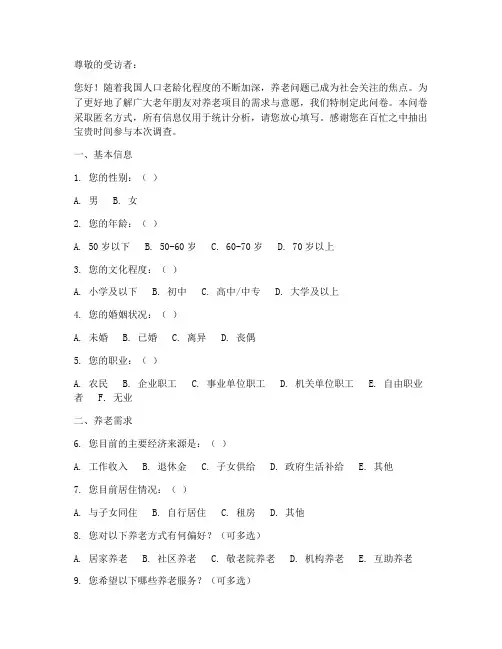 尊敬的受访者：

您好！随着我国人口老龄化程度的不断加深，养老问题已成为社会关注的焦点。为了更好地了解广大老年朋友对养老项目的需求与意愿，我们特制定此问卷。本问卷采取匿名方式，所有信息仅用于统计分析，请您放心填写。感谢您在百忙之中抽出宝贵时间参与本次调查。

一、基本信息

1. 您的性别：（ ）

A. 男 B. 女

2. 您的年龄：（ ）

A. 50岁以下 B. 50-60岁 C. 60-70岁 D. 70岁以上

3. 您的文化程度：（ ）

A. 小学及以下 B. 初中 C. 高中/中专 D. 大学及以上

4. 您的婚姻状况：（ ）

A. 未婚 B. 已婚 C. 离异 D. 丧偶

5. 您的职业：（ ）

A. 农民 B. 企业职工 C. 事业单位职工 D. 机关单位职工 E. 自由职业者 F. 无业

二、养老需求

6. 您目前的主要经济来源是：（ ）

A. 工作收入 B. 退休金 C. 子女供给 D. 政府生活补给 E. 其他

7. 您目前居住情况：（ ）

A. 与子女同住 B. 自行居住 C. 租房 D. 其他

8. 您对以下养老方式有何偏好？（可多选）

A. 居家养老 B. 社区养老 C. 敬老院养老 D. 机构养老 E. 互助养老

9. 您希望以下哪些养老服务？（可多选）